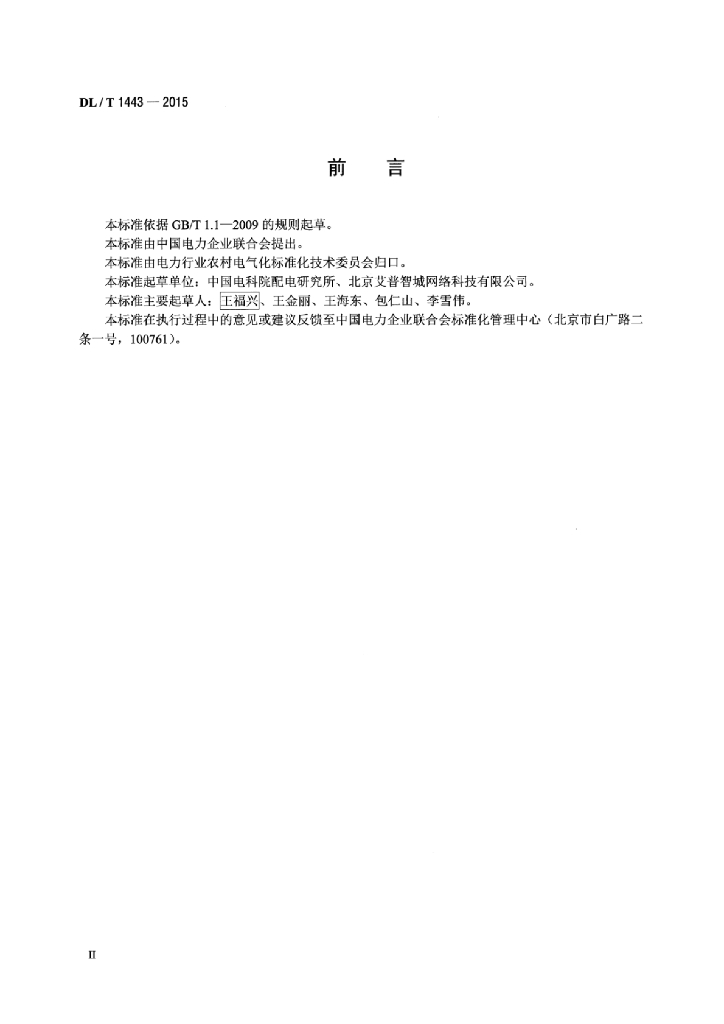 DL / T 1443 — 2015

前　言

本标准依据 GB/T 1.1—2009 的规则起草。

本标准由中国电力企业联合会提出。

本标准由电力行业农村电气化标准化技术委员会归口。

本标准起草单位：中国电科院配电研究所、北京艾普智城网络科技有限公司。

本标准主要起草人：王福兴、王金丽、王海东、包仁山、李雪伟。

本标准在执行过程中的意见或建议反馈至中国电力企业联合会标准化管理中心（北京市白广路二条一号，100761）。

II